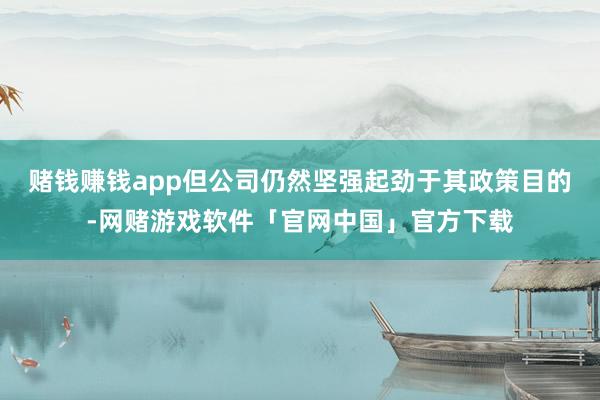 赌钱赚钱app但公司仍然坚强起劲于其政策目的-网赌游戏软件「官网中国」官方下载